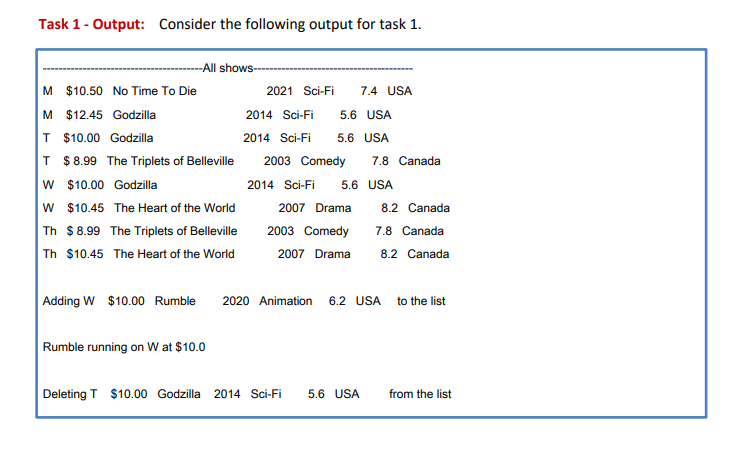 Task 1 - Output: Consider the following output for task 1.

----------------------------------------All shows----------------------------------------

M $10.50 No Time To Die 2021 Sci-Fi 7.4 USA

M $12.45 Godzilla 2014 Sci-Fi 5.6 USA

T $10.00 Godzilla 2014 Sci-Fi 5.6 USA

T $ 8.99 The Triplets of Belleville 2003 Comedy 7.8 Canada

W $10.00 Godzilla 2014 Sci-Fi 5.6 USA

W $10.45 The Heart of the World 2007 Drama 8.2 Canada

Th $ 8.99 The Triplets of Belleville 2003 Comedy 7.8 Canada

Th $10.45 The Heart of the World 2007 Drama 8.2 Canada

Adding W $10.00 Rumble 2020 Animation 6.2 USA to the list

Rumble running on W at $10.0

Deleting T $10.00 Godzilla 2014 Sci-Fi 5.6 USA from the list